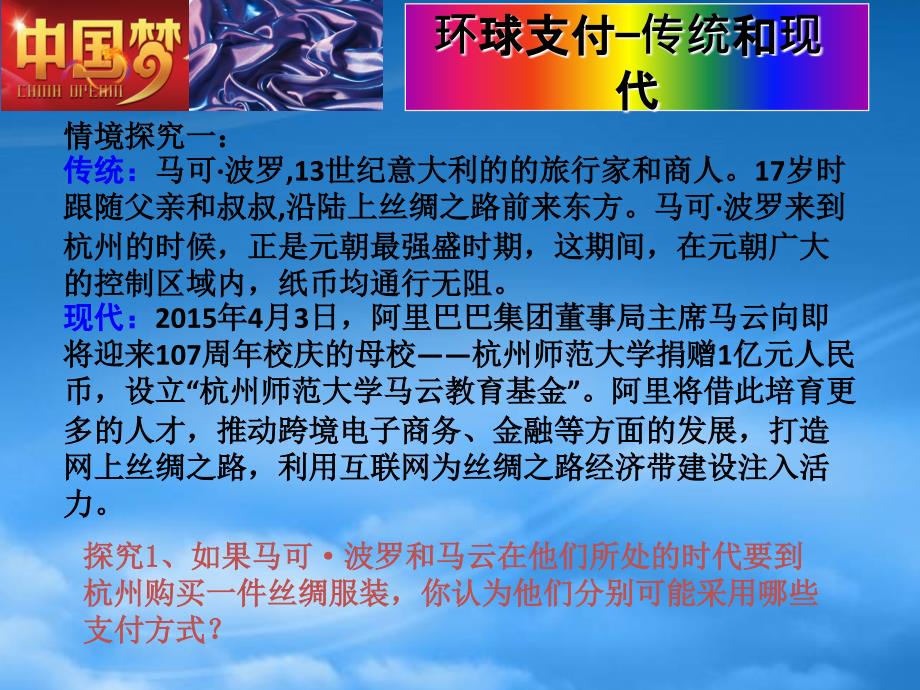 中国梦
CHINA DREAM

环球支付–传统和现代

情境探究一：
传统：马可·波罗,13世纪意大利的的旅行家和商人。17岁时跟随父亲和叔叔,沿陆上丝绸之路前来东方。马可·波罗来到杭州的时候，正是元朝最强盛时期，这期间，在元朝广大的控制区域内，纸币均通行无阻。
现代：2015年4月3日，阿里巴巴集团董事局主席马云向即将迎来107周年校庆的母校——杭州师范大学捐赠1亿元人民币，设立“杭州师范大学马云教育基金”。阿里将借此培育更多的人才，推动跨境电子商务、金融等方面的发展，打造网上丝绸之路，利用互联网为丝绸之路经济带建设注入活力。

探究1、如果马可·波罗和马云在他们所处的时代要到杭州购买一件丝绸服装，你认为他们分别可能采用哪些支付方式？